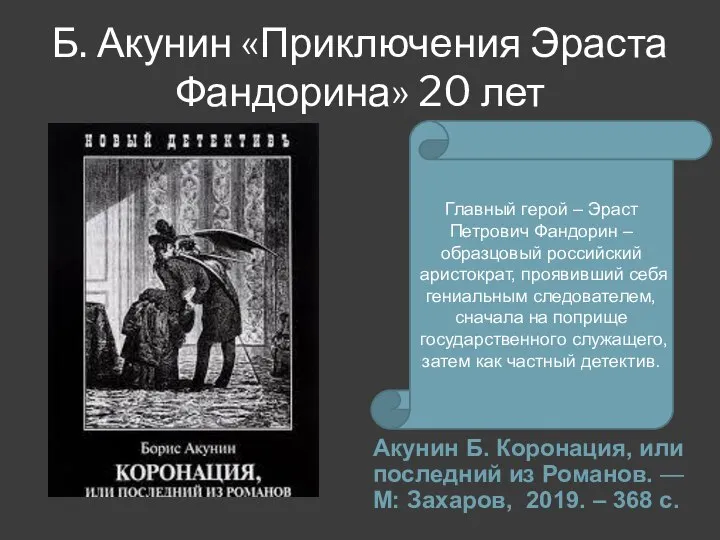 Б. Акунин «Приключения Эраста Фандорина» 20 лет

НОВЫЙ ДЕТЕКТИВЪ

Борис Акунин
КОРОНАЦИЯ,
ИЛИ ПОСЛЕДНИЙ ИЗ РОМАНОВ

Главный герой – Эраст Петрович Фандорин – образцовый российский аристократ, проявивший себя гениальным следователем, сначала на поприще государственного служащего, затем как частный детектив.

Акунин Б. Коронация, или последний из Романов. — М: Захаров, 2019. – 368 с.